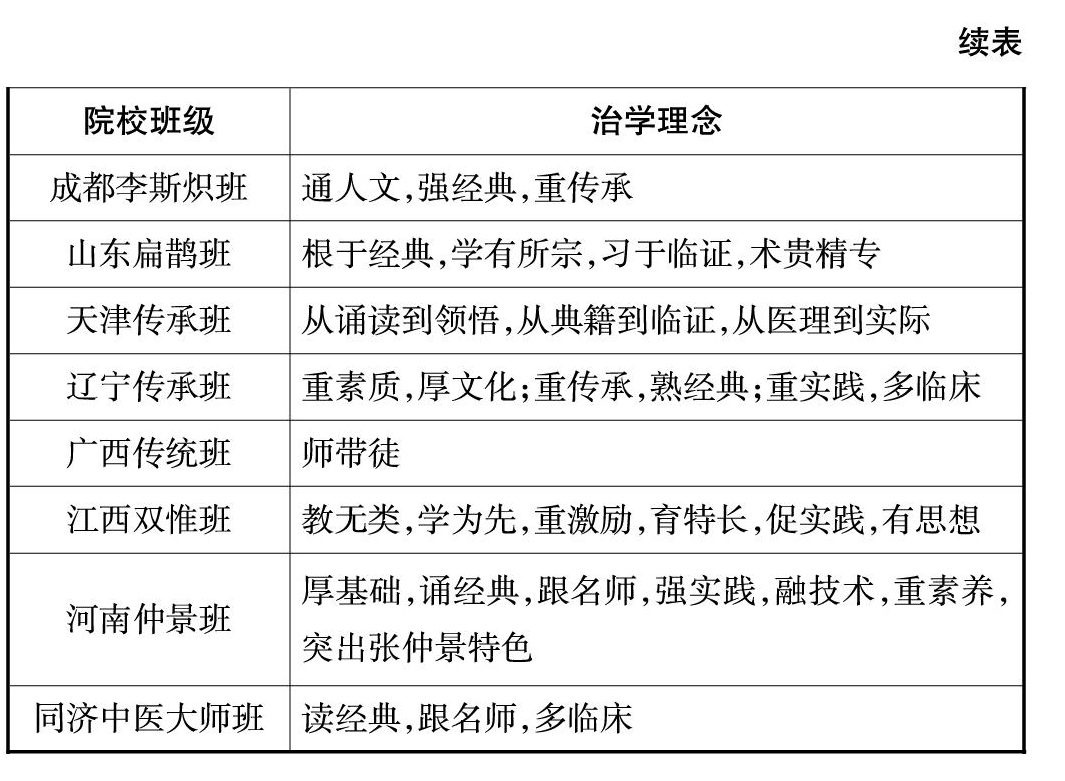 续表

| 院校班级 | 治学理念 |
|---|---|
| 成都李斯炽班 | 通人文,强经典,重传承 |
| 山东扁鹊班 | 根于经典,学有所宗,习于临证,术贵精专 |
| 天津传承班 | 从诵读到领悟,从典籍到临证,从医理到实际 |
| 辽宁传承班 | 重素质,厚文化;重传承,熟经典;重实践,多临床 |
| 广西传统班 | 师带徒 |
| 江西双惟班 | 教无类,学为先,重激励,育特长,促实践,有思想 |
| 河南仲景班 | 厚基础,诵经典,跟名师,强实践,融技术,重素养,突出张仲景特色 |
| 同济中医大师班 | 读经典,跟名师,多临床 |